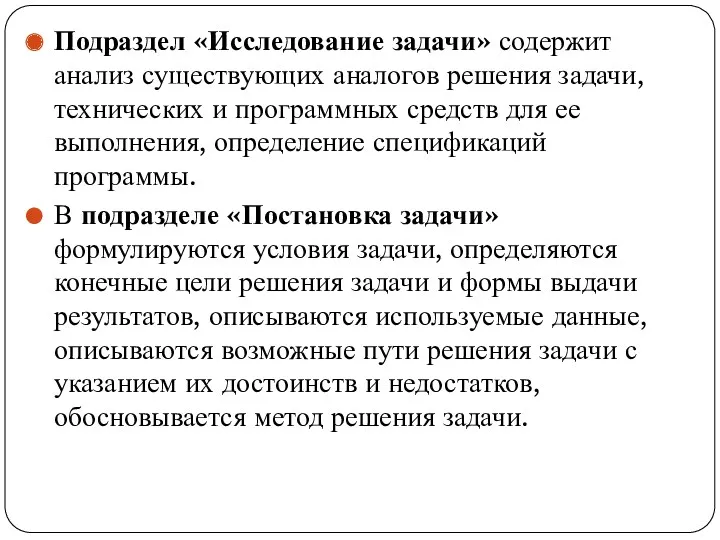 Подраздел «Исследование задачи» содержит анализ существующих аналогов решения задачи, технических и программных средств для ее выполнения, определение спецификаций программы.

В подразделе «Постановка задачи» формулируются условия задачи, определяются конечные цели решения задачи и формы выдачи результатов, описываются используемые данные, описываются возможные пути решения задачи с указанием их достоинств и недостатков, обосновывается метод решения задачи.